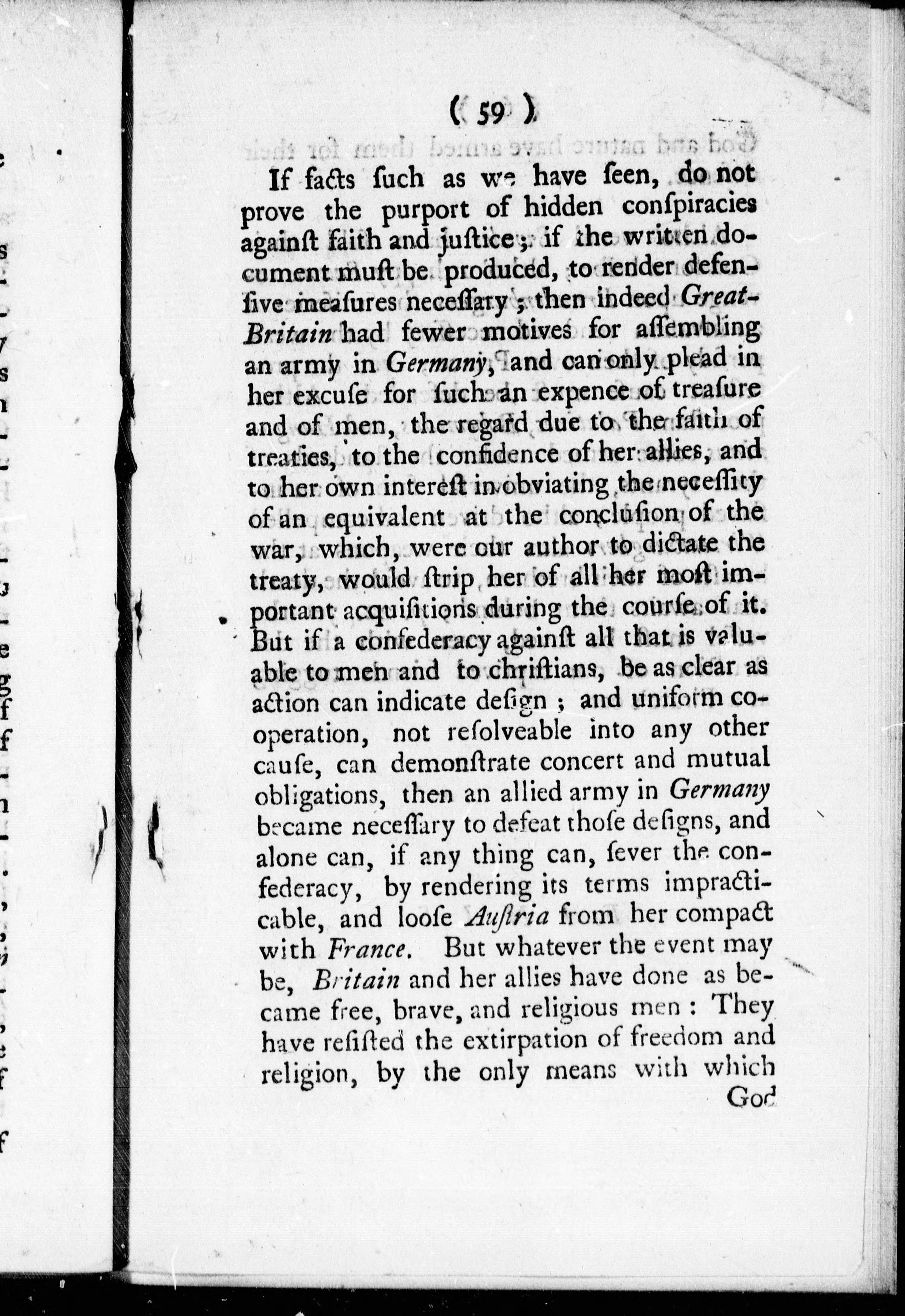 ( 59 )

If facts such as we have seen, do not prove the purport of hidden conspiracies against faith and justice; if the written document must be produced, to render defensive measures necessary; then indeed Great-Britain had fewer motives for assembling an army in Germany, and can only plead in her excuse for such an expence of treasure and of men, the regard due to the faith of treaties, to the confidence of her allies, and to her own interest in obviating the necessity of an equivalent at the conclusion of the war, which, were our author to dictate the treaty, would strip her of all her most important acquisitions during the course of it. But if a confederacy against all that is valuable to men and to christians, be as clear as action can indicate design; and uniform cooperation, not resolveable into any other cause, can demonstrate concert and mutual obligations, then an allied army in Germany became necessary to defeat those designs, and alone can, if any thing can, sever the confederacy, by rendering its terms impracticable, and loose Austria from her compact with France. But whatever the event may be, Britain and her allies have done as became free, brave, and religious men: They have resisted the extirpation of freedom and religion, by the only means with which God